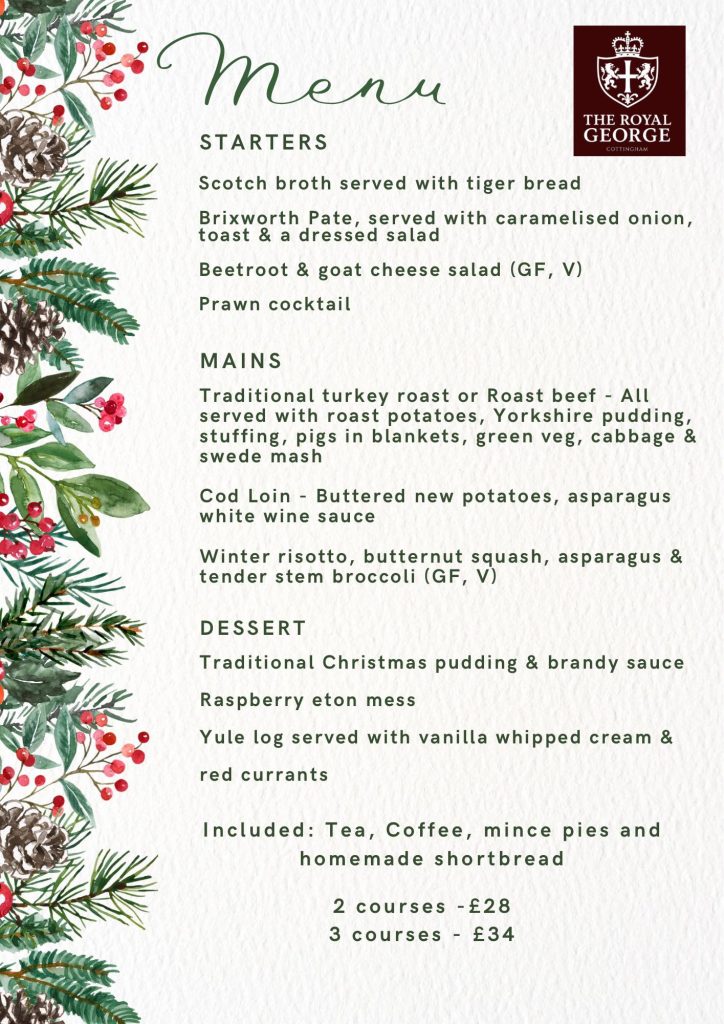 Menu

THE ROYAL GEORGE
COTTINGHAM

STARTERS

Scotch broth served with tiger bread

Brixworth Pate, served with caramelised onion, toast & a dressed salad

Beetroot & goat cheese salad (GF, V)

Prawn cocktail

MAINS

Traditional turkey roast or Roast beef - All served with roast potatoes, Yorkshire pudding, stuffing, pigs in blankets, green veg, cabbage & swede mash

Cod Loin - Buttered new potatoes, asparagus white wine sauce

Winter risotto, butternut squash, asparagus & tender stem broccoli (GF, V)

DESSERT

Traditional Christmas pudding & brandy sauce

Raspberry eton mess

Yule log served with vanilla whipped cream & red currants

Included: Tea, Coffee, mince pies and homemade shortbread

2 courses -£28
3 courses - £34